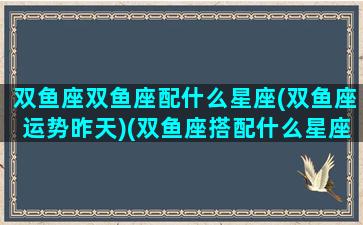 双鱼座双鱼座配什么星座(双鱼座运势昨天)(双鱼座搭配什么星座